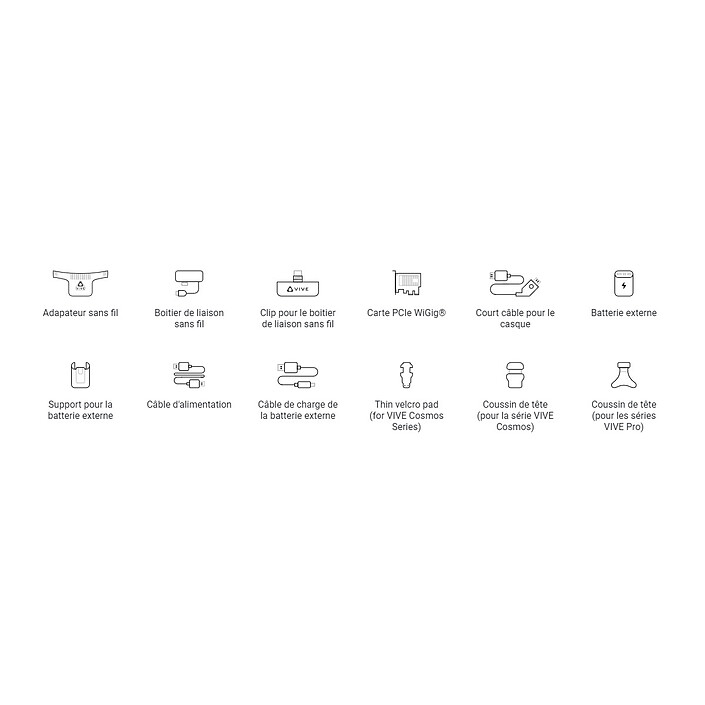 VIVE

Adapateur sans fil

Boitier de liaison sans fil

VIVE

Clip pour le boitier de liaison sans fil

Carte PCIe WiGig®

Court câble pour le casque

Batterie externe

Support pour la batterie externe

Câble d'alimentation

Câble de charge de la batterie externe

Thin velcro pad (for VIVE Cosmos Series)

Coussin de tête (pour la série VIVE Cosmos)

Coussin de tête (pour les séries VIVE Pro)